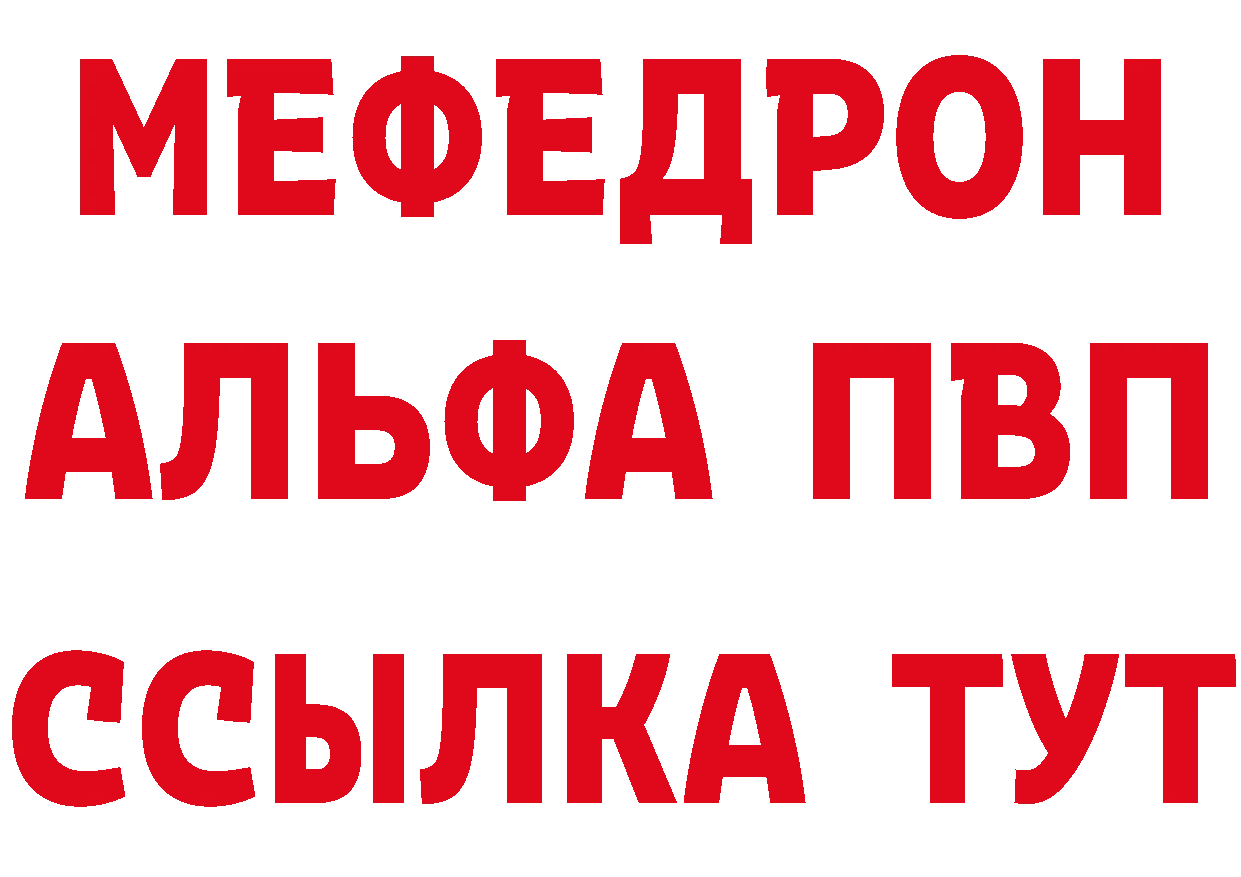 МЕФЕДРОН
АЛЬФА ПВП
ССЫЛКА ТУТ